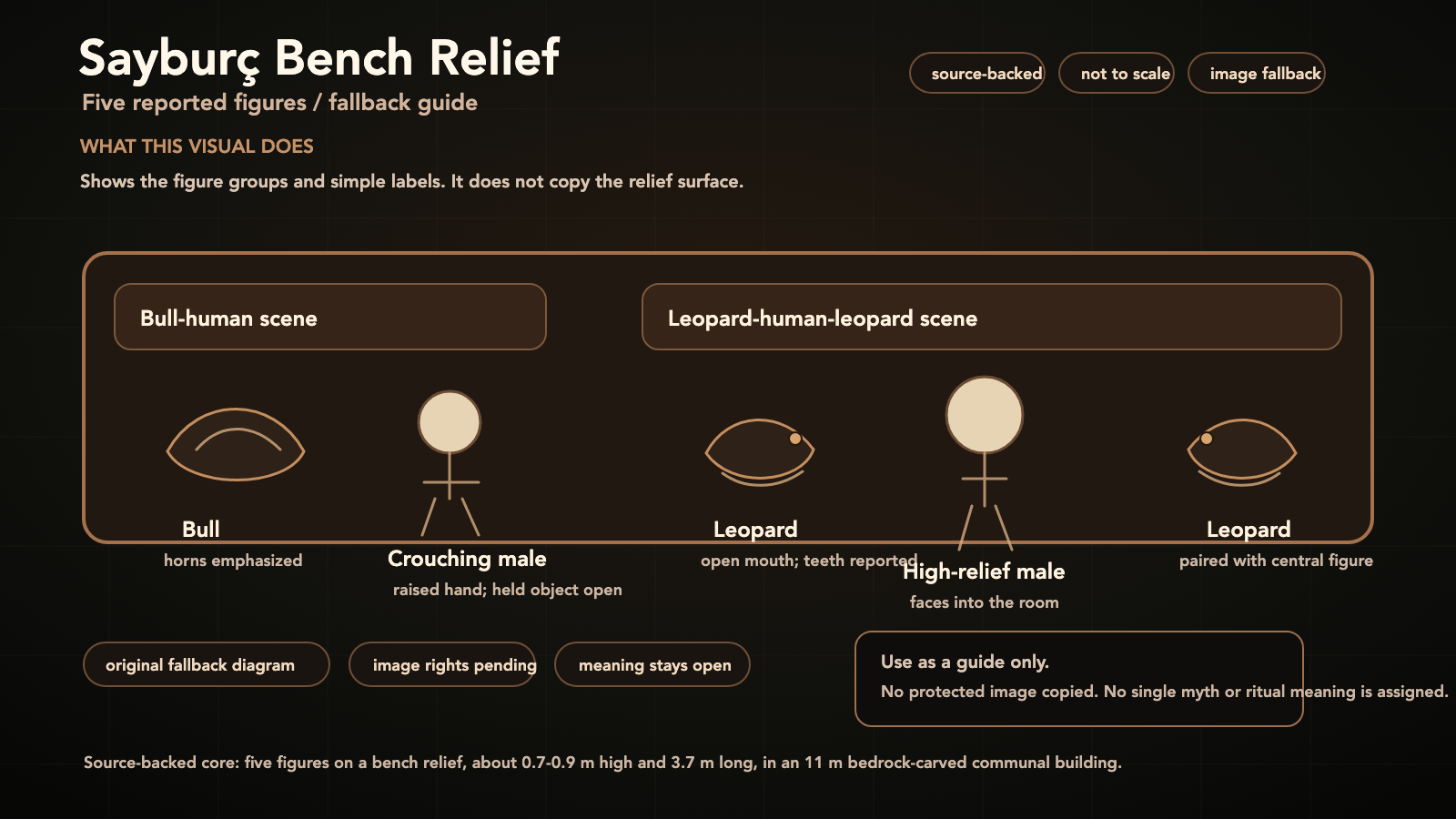 Sayburç Bench Relief
Five reported figures / fallback guide

source-backed
not to scale
image fallback

WHAT THIS VISUAL DOES
Shows the figure groups and simple labels. It does not copy the relief surface.

Bull-human scene

Leopard-human-leopard scene

Bull
horns emphasized

Crouching male
raised hand; held object open

Leopard
open mouth; teeth reported

High-relief male
faces into the room

Leopard
paired with central figure

original fallback diagram
image rights pending
meaning stays open

Use as a guide only.
No protected image copied. No single myth or ritual meaning is assigned.

Source-backed core: five figures on a bench relief, about 0.7-0.9 m high and 3.7 m long, in an 11 m bedrock-carved communal building.